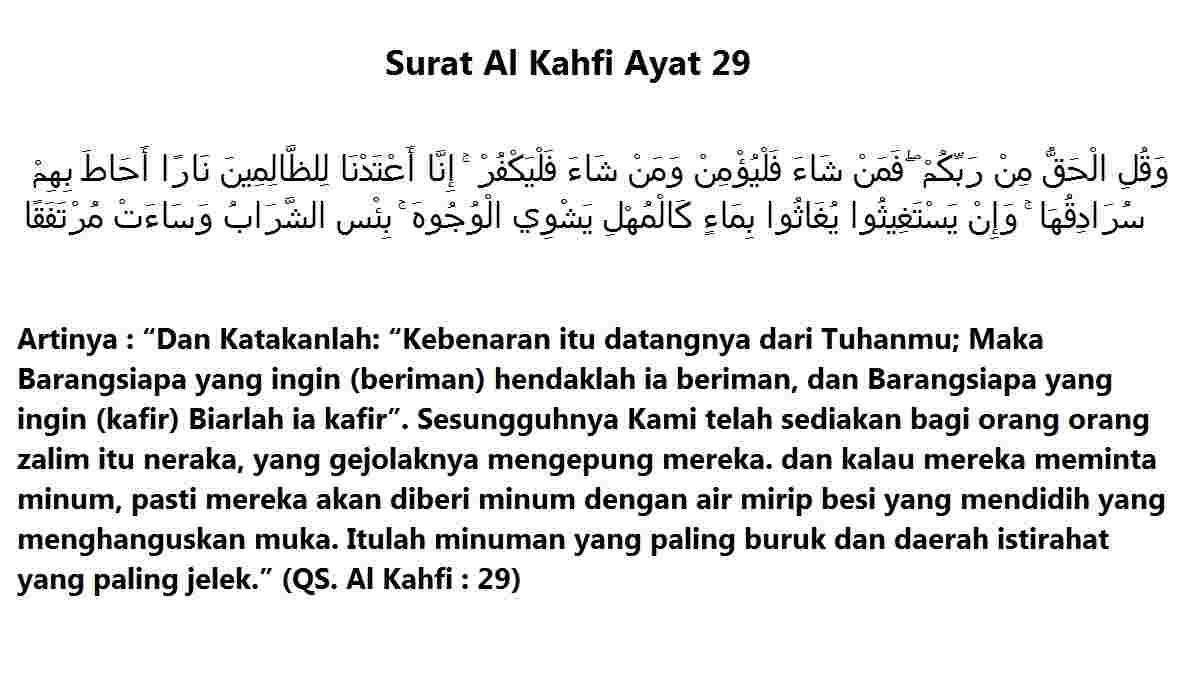 Surat Al Kahfi Ayat 29

وَقُلِ الْحَقُّ مِنْ رَبِّكُمْ ۖ فَمَنْ شَاءَ فَلْيُؤْمِنْ وَمَنْ شَاءَ فَلْيَكْفُرْ ۚ إِنَّا أَعْتَدْنَا لِلظَّالِمِينَ نَارًا أَحَاطَ بِهِمْ سُرَادِقُهَا ۚ وَإِنْ يَسْتَغِيثُوا يُغَاثُوا بِمَاءٍ كَالْمُهْلِ يَشْوِي الْوُجُوهَ ۚ بِئْسَ الشَّرَابُ وَسَاءَتْ مُرْتَفَقًا

Artinya : “Dan Katakanlah: “Kebenaran itu datangnya dari Tuhanmu; Maka Barangsiapa yang ingin (beriman) hendaklah ia beriman, dan Barangsiapa yang ingin (kafir) Biarlah ia kafir”. Sesungguhnya Kami telah sediakan bagi orang orang zalim itu neraka, yang gejolaknya mengepung mereka. dan kalau mereka meminta minum, pasti mereka akan diberi minum dengan air mirip besi yang mendidih yang menghanguskan muka. Itulah minuman yang paling buruk dan daerah istirahat yang paling jelek.” (QS. Al Kahfi : 29)